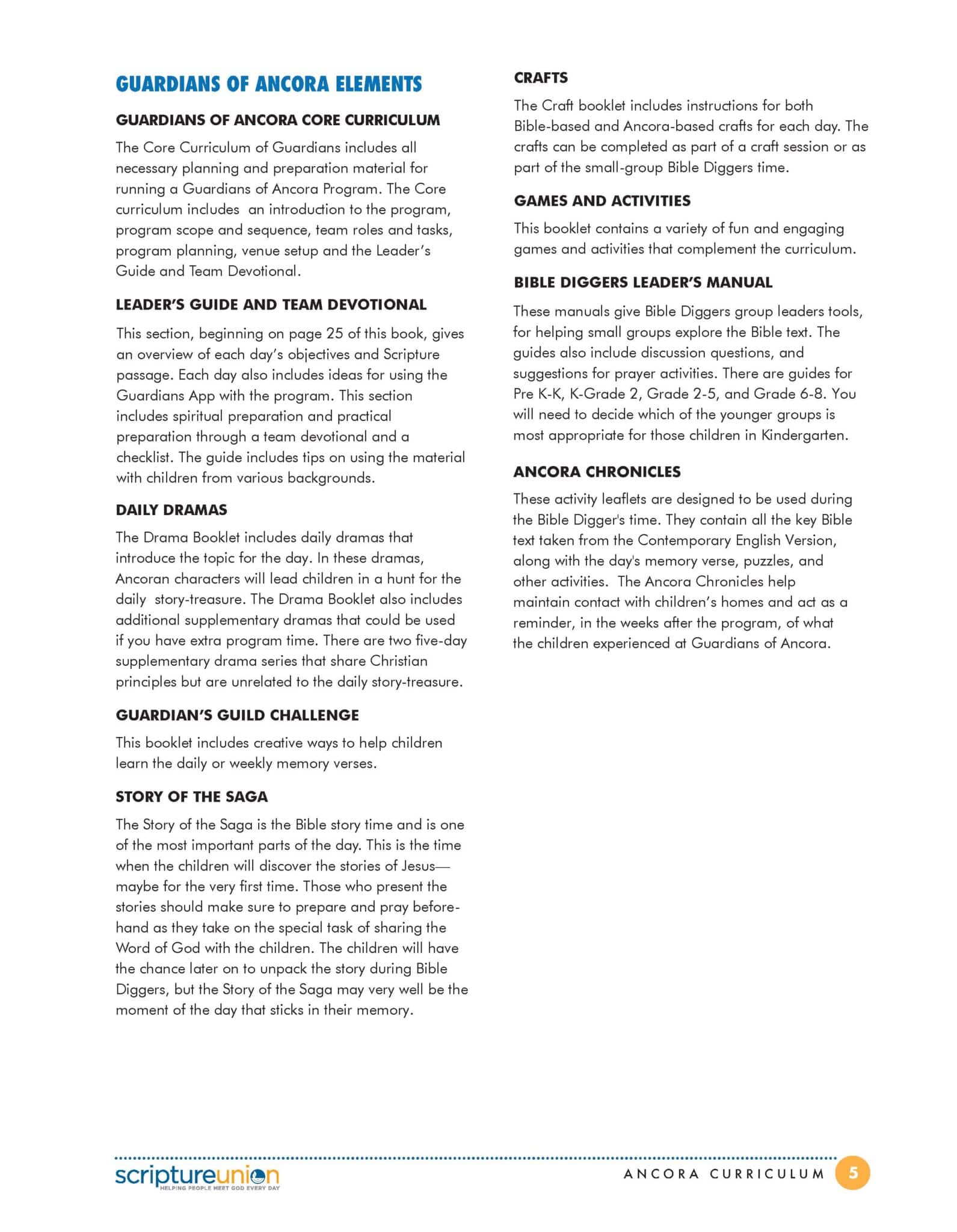 GUARDIANS OF ANCORA ELEMENTS

GUARDIANS OF ANCORA CORE CURRICULUM

The Core Curriculum of Guardians includes all necessary planning and preparation material for running a Guardians of Ancora Program. The Core curriculum includes an introduction to the program, program scope and sequence, team roles and tasks, program planning, venue setup and the Leader's Guide and Team Devotional.

LEADER'S GUIDE AND TEAM DEVOTIONAL

This section, beginning on page 25 of this book, gives an overview of each day's objectives and Scripture passage. Each day also includes ideas for using the Guardians App with the program. This section includes spiritual preparation and practical preparation through a team devotional and a checklist. The guide includes tips on using the material with children from various backgrounds.

DAILY DRAMAS

The Drama Booklet includes daily dramas that introduce the topic for the day. In these dramas, Ancoran characters will lead children in a hunt for the daily story-treasure. The Drama Booklet also includes additional supplementary dramas that could be used if you have extra program time. There are two five-day supplementary drama series that share Christian principles but are unrelated to the daily story-treasure.

GUARDIAN'S GUILD CHALLENGE

This booklet includes creative ways to help children learn the daily or weekly memory verses.

STORY OF THE SAGA

The Story of the Saga is the Bible story time and is one of the most important parts of the day. This is the time when the children will discover the stories of Jesus—maybe for the very first time. Those who present the stories should make sure to prepare and pray beforehand as they take on the special task of sharing the Word of God with the children. The children will have the chance later on to unpack the story during Bible Diggers, but the Story of the Saga may very well be the moment of the day that sticks in their memory.

CRAFTS

The Craft booklet includes instructions for both Bible-based and Ancora-based crafts for each day. The crafts can be completed as part of a craft session or as part of the small-group Bible Diggers time.

GAMES AND ACTIVITIES

This booklet contains a variety of fun and engaging games and activities that complement the curriculum.

BIBLE DIGGERS LEADER'S MANUAL

These manuals give Bible Diggers group leaders tools, for helping small groups explore the Bible text. The guides also include discussion questions, and suggestions for prayer activities. There are guides for Pre K-K, K-Grade 2, Grade 2-5, and Grade 6-8. You will need to decide which of the younger groups is most appropriate for those children in Kindergarten.

ANCORA CHRONICLES

These activity leaflets are designed to be used during the Bible Digger's time. They contain all the key Bible text taken from the Contemporary English Version, along with the day's memory verse, puzzles, and other activities. The Ancora Chronicles help maintain contact with children's homes and act as a reminder, in the weeks after the program, of what the children experienced at Guardians of Ancora.

scriptureunion HELPING PEOPLE MEET GOD EVERY DAY

ANCORA CURRICULUM 5